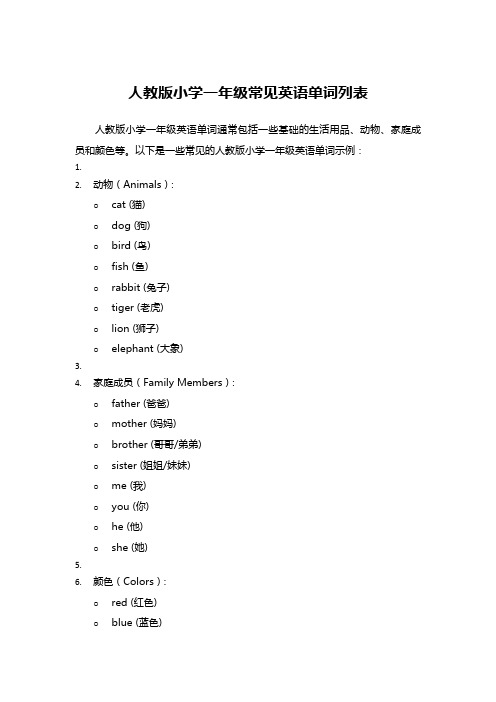 人教版小学一年级常见英语单词列表

人教版小学一年级英语单词通常包括一些基础的生活用品、动物、家庭成员和颜色等。以下是一些常见的人教版小学一年级英语单词示例：

1.
2. 动物（Animals）：
   o cat (猫)
   o dog (狗)
   o bird (鸟)
   o fish (鱼)
   o rabbit (兔子)
   o tiger (老虎)
   o lion (狮子)
   o elephant (大象)
3.
4. 家庭成员（Family Members）：
   o father (爸爸)
   o mother (妈妈)
   o brother (哥哥/弟弟)
   o sister (姐姐/妹妹)
   o me (我)
   o you (你)
   o he (他)
   o she (她)
5.
6. 颜色（Colors）：
   o red (红色)
   o blue (蓝色)